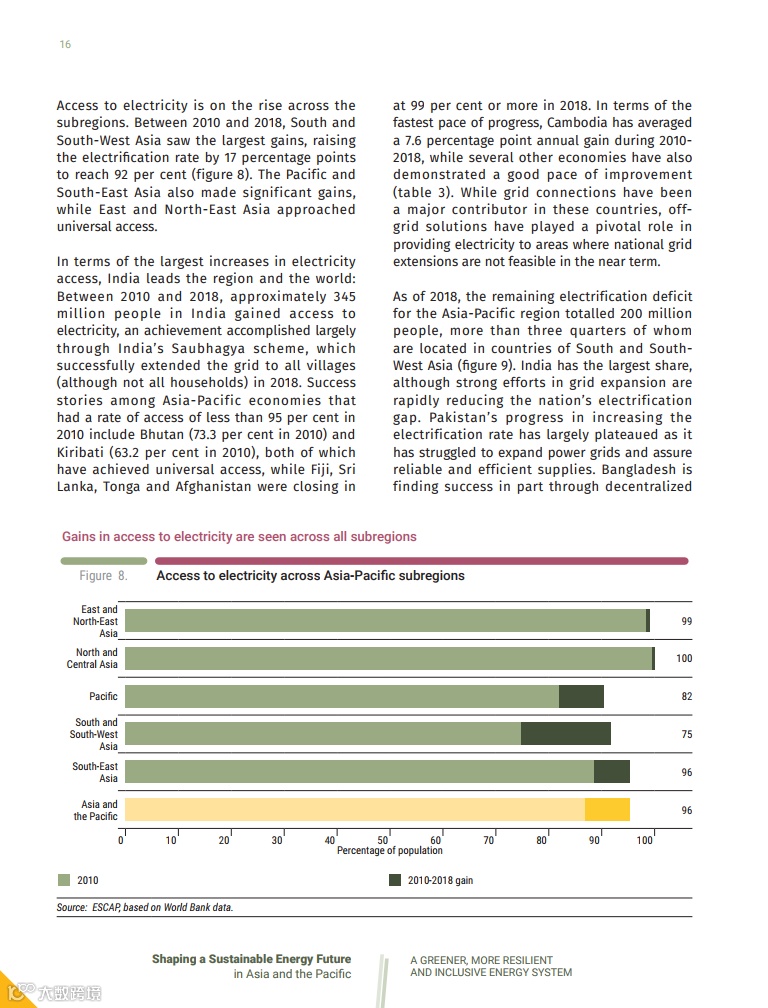 16

Access to electricity is on the rise across the subregions. Between 2010 and 2018, South and South-West Asia saw the largest gains, raising the electrification rate by 17 percentage points to reach 92 per cent (figure 8). The Pacific and South-East Asia also made significant gains, while East and North-East Asia approached universal access.

In terms of the largest increases in electricity access, India leads the region and the world: Between 2010 and 2018, approximately 345 million people in India gained access to electricity, an achievement accomplished largely through India's Saubhagya scheme, which successfully extended the grid to all villages (although not all households) in 2018. Success stories among Asia-Pacific economies that had a rate of access of less than 95 per cent in 2010 include Bhutan (73.3 per cent in 2010) and Kiribati (63.2 per cent in 2010), both of which have achieved universal access, while Fiji, Sri Lanka, Tonga and Afghanistan were closing in at 99 per cent or more in 2018. In terms of the fastest pace of progress, Cambodia has averaged a 7.6 percentage point annual gain during 2010-2018, while several other economies have also demonstrated a good pace of improvement (table 3). While grid connections have been a major contributor in these countries, off-grid solutions have played a pivotal role in providing electricity to areas where national grid extensions are not feasible in the near term.

As of 2018, the remaining electrification deficit for the Asia-Pacific region totalled 200 million people, more than three quarters of whom are located in countries of South and South-West Asia (figure 9). India has the largest share, although strong efforts in grid expansion are rapidly reducing the nation's electrification gap. Pakistan's progress in increasing the electrification rate has largely plateaued as it has struggled to expand power grids and assure reliable and efficient supplies. Bangladesh is finding success in part through decentralized

Gains in access to electricity are seen across all subregions

Figure 8. Access to electricity across Asia-Pacific subregions

East and North-East Asia 99
North and Central Asia 100
Pacific 82
South and South-West Asia 75
South-East Asia 96
Asia and the Pacific 96

0 10 20 30 40 50 60 70 80 90 100
Percentage of population

2010
2010-2018 gain

Source: ESCAP, based on World Bank data.

Shaping a Sustainable Energy Future in Asia and the Pacific

A GREENER, MORE RESILIENT AND INCLUSIVE ENERGY SYSTEM

大数跨境